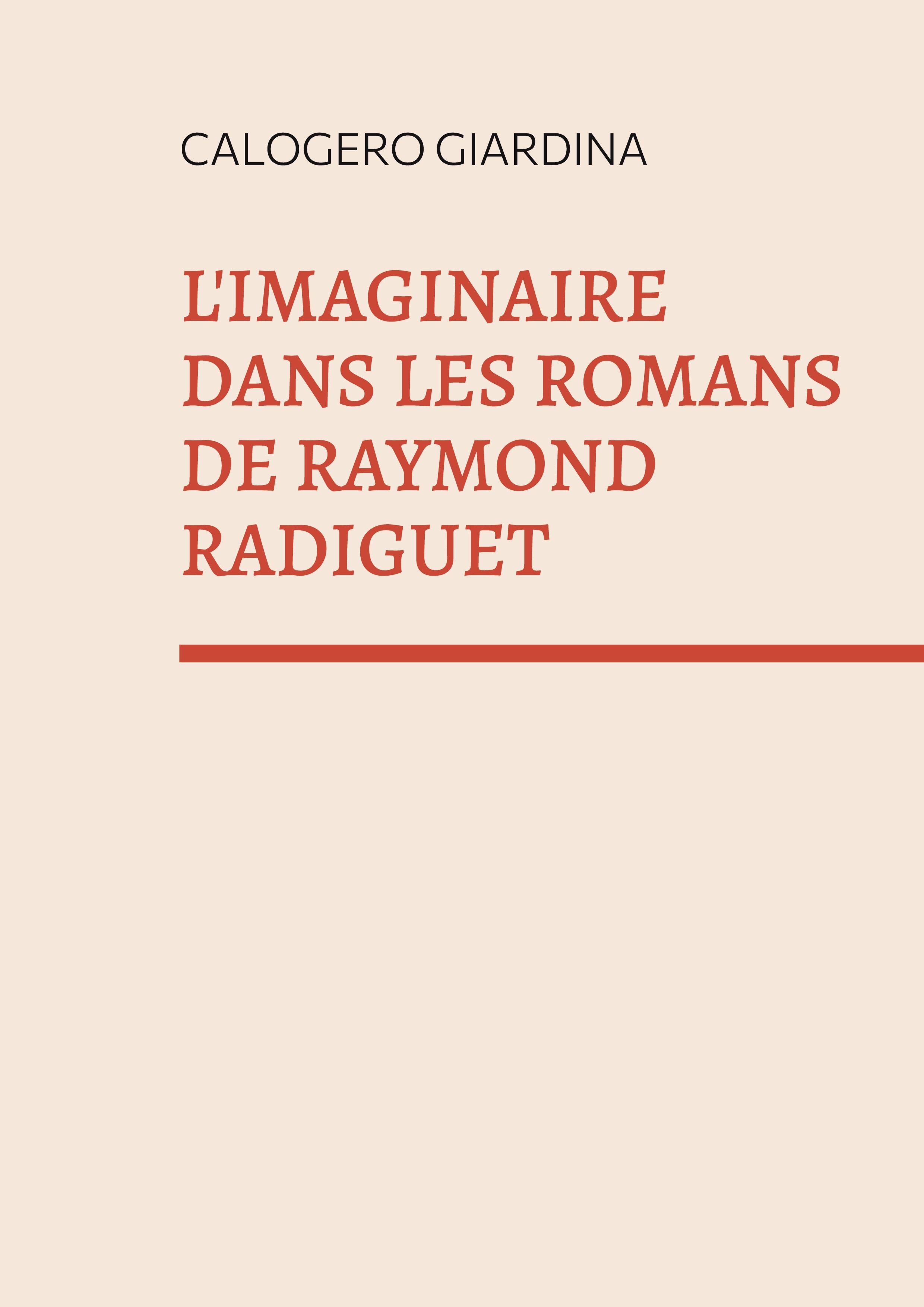 CALOGERO GIARDINA

L'IMAGINAIRE DANS LES ROMANS DE RAYMOND RADIGUET